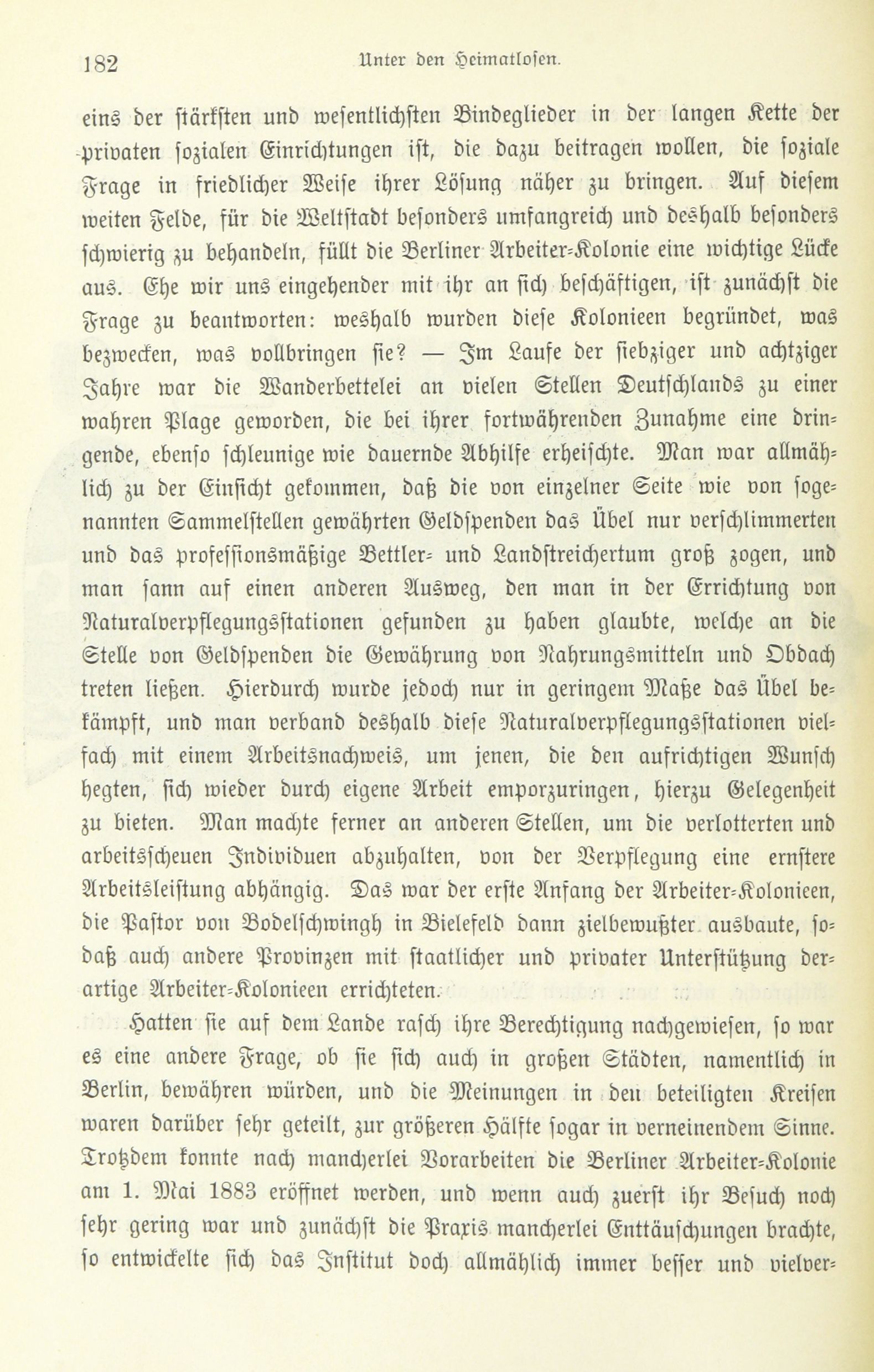 182 Unter den Heimatlosen.

eins der stärksten und wesentlichsten Bindeglieder in der langen Kette der privaten sozialen Einrichtungen ist, die dazu beitragen wollen, die soziale Frage in friedlicher Weise ihrer Lösung näher zu bringen. Auf diesem weiten Felde, für die Weltstadt besonders umfangreich und deshalb besonders schwierig zu behandeln, füllt die Berliner Arbeiter-Kolonie eine wichtige Lücke aus. Ehe wir uns eingehender mit ihr an sich beschäftigen, ist zunächst die Frage zu beantworten: weshalb wurden diese Kolonieen begründet, was bezwecken, was vollbringen sie? — Im Laufe der siebziger und achtziger Jahre war die Wanderbettelei an vielen Stellen Deutschlands zu einer wahren Plage geworden, die bei ihrer fortwährenden Zunahme eine dringende, ebenso schleunige wie dauernde Abhilfe erheischte. Man war allmählich zu der Einsicht gekommen, daß die von einzelner Seite wie von sogenannten Sammelstellen gewährten Geldspenden das Übel nur verschlimmerten und das professionsmäßige Bettler- und Landstreichertum groß zogen, und man sann auf einen anderen Ausweg, den man in der Errichtung von Naturalverpflegungsstationen gefunden zu haben glaubte, welche an die Stelle von Geldspenden die Gewährung von Nahrungsmitteln und Obdach treten ließen. Hierdurch wurde jedoch nur in geringem Maße das Übel bekämpft, und man verband deshalb diese Naturalverpflegungsstationen vielfach mit einem Arbeitsnachweis, um jenen, die den aufrichtigen Wunsch hegten, sich wieder durch eigene Arbeit emporzuringen, hierzu Gelegenheit zu bieten. Man machte ferner an anderen Stellen, um die verlotterten und arbeitsscheuen Individuen abzuhalten, von der Verpflegung eine ernstere Arbeitsleistung abhängig. Das war der erste Anfang der Arbeiter-Kolonieen, die Pastor von Bodelschwingh in Bielefeld dann zielbewußter ausbaute, sodaß auch andere Provinzen mit staatlicher und privater Unterstützung derartige Arbeiter-Kolonieen errichteten.

Hatten sie auf dem Lande rasch ihre Berechtigung nachgewiesen, so war es eine andere Frage, ob sie sich auch in großen Städten, namentlich in Berlin, bewähren würden, und die Meinungen in den beteiligten Kreisen waren darüber sehr geteilt, zur größeren Hälfte sogar in verneinendem Sinne. Trotzdem konnte nach mancherlei Vorarbeiten die Berliner Arbeiter-Kolonie am 1. Mai 1883 eröffnet werden, und wenn auch zuerst ihr Besuch noch sehr gering war und zunächst die Praxis mancherlei Enttäuschungen brachte, so entwickelte sich das Institut doch allmählich immer besser und vielver-